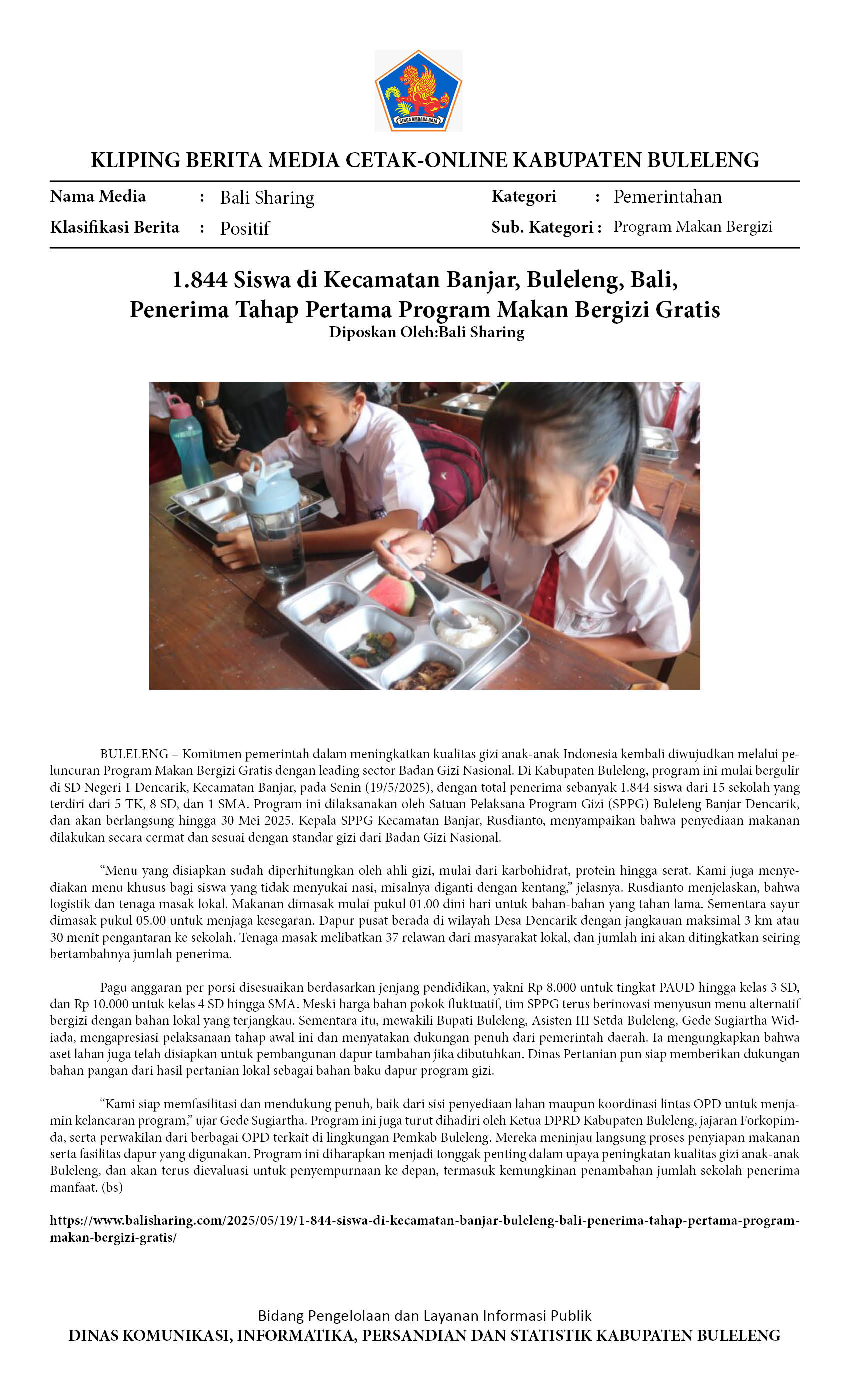 SINGA AMBARA RAJA

KLIPING BERITA MEDIA CETAK-ONLINE KABUPATEN BULELENG

Nama Media : Bali Sharing
Klasifikasi Berita : Positif
Kategori : Pemerintahan
Sub. Kategori : Program Makan Bergizi

1.844 Siswa di Kecamatan Banjar, Buleleng, Bali, Penerima Tahap Pertama Program Makan Bergizi Gratis
Diposkan Oleh:Bali Sharing

BULELENG – Komitmen pemerintah dalam meningkatkan kualitas gizi anak-anak Indonesia kembali diwujudkan melalui peluncuran Program Makan Bergizi Gratis dengan leading sector Badan Gizi Nasional. Di Kabupaten Buleleng, program ini mulai bergulir di SD Negeri 1 Dencarik, Kecamatan Banjar, pada Senin (19/5/2025), dengan total penerima sebanyak 1.844 siswa dari 15 sekolah yang terdiri dari 5 TK, 8 SD, dan 1 SMA. Program ini dilaksanakan oleh Satuan Pelaksana Program Gizi (SPPG) Buleleng Banjar Dencarik, dan akan berlangsung hingga 30 Mei 2025. Kepala SPPG Kecamatan Banjar, Rusdianto, menyampaikan bahwa penyediaan makanan dilakukan secara cermat dan sesuai dengan standar gizi dari Badan Gizi Nasional.

“Menu yang disiapkan sudah diperhitungkan oleh ahli gizi, mulai dari karbohidrat, protein hingga serat. Kami juga menyediakan menu khusus bagi siswa yang tidak menyukai nasi, misalnya diganti dengan kentang,” jelasnya. Rusdianto menjelaskan, bahwa logistik dan tenaga masak lokal. Makanan dimasak mulai pukul 01.00 dini hari untuk bahan-bahan yang tahan lama. Sementara sayur dimasak pukul 05.00 untuk menjaga kesegaran. Dapur pusat berada di wilayah Desa Dencarik dengan jangkauan maksimal 3 km atau 30 menit pengantaran ke sekolah. Tenaga masak melibatkan 37 relawan dari masyarakat lokal, dan jumlah ini akan ditingkatkan seiring bertambahnya jumlah penerima.

Pagu anggaran per porsi disesuaikan berdasarkan jenjang pendidikan, yakni Rp 8.000 untuk tingkat PAUD hingga kelas 3 SD, dan Rp 10.000 untuk kelas 4 SD hingga SMA. Meski harga bahan pokok fluktuatif, tim SPPG terus berinovasi menyusun menu alternatif bergizi dengan bahan lokal yang terjangkau. Sementara itu, mewakili Bupati Buleleng, Asisten III Setda Buleleng, Gede Sugiartha Widiada, mengapresiasi pelaksanaan tahap awal ini dan menyatakan dukungan penuh dari pemerintah daerah. Ia mengungkapkan bahwa aset lahan juga telah disiapkan untuk pembangunan dapur tambahan jika dibutuhkan. Dinas Pertanian pun siap memberikan dukungan bahan pangan dari hasil pertanian lokal sebagai bahan baku dapur program gizi.

“Kami siap memfasilitasi dan mendukung penuh, baik dari sisi penyediaan lahan maupun koordinasi lintas OPD untuk menjamin kelancaran program,” ujar Gede Sugiartha. Program ini juga turut dihadiri oleh Ketua DPRD Kabupaten Buleleng, jajaran Forkopimda, serta perwakilan dari berbagai OPD terkait di lingkungan Pemkab Buleleng. Mereka meninjau langsung proses penyiapan makanan serta fasilitas dapur yang digunakan. Program ini diharapkan menjadi tonggak penting dalam upaya peningkatan kualitas gizi anak-anak Buleleng, dan akan terus dievaluasi untuk penyempurnaan ke depan, termasuk kemungkinan penambahan jumlah sekolah penerima manfaat. (bs)

https://www.balisharing.com/2025/05/19/1-844-siswa-di-kecamatan-banjar-buleleng-bali-penerima-tahap-pertama-program-makan-bergizi-gratis/

Bidang Pengelolaan dan Layanan Informasi Publik
DINAS KOMUNIKASI, INFORMATIKA, PERSANDIAN DAN STATISTIK KABUPATEN BULELENG